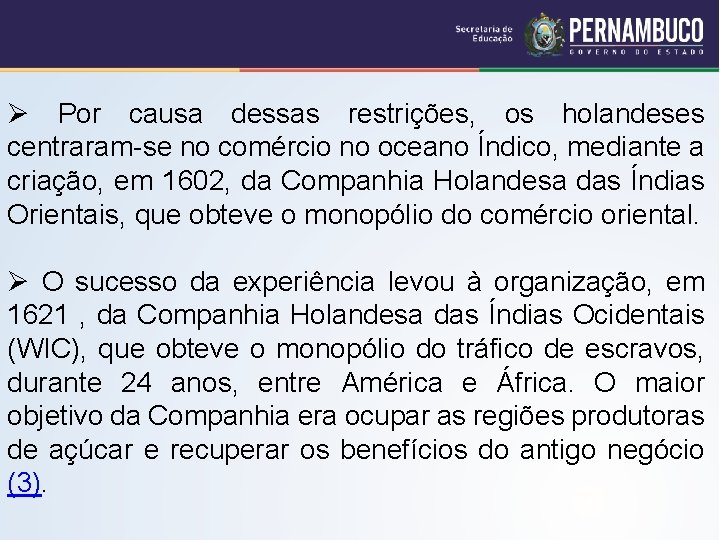 Secretaria de Educação

PERNAMBUCO
GOVERNO DO ESTADO

➢ Por causa dessas restrições, os holandeses centraram-se no comércio no oceano Índico, mediante a criação, em 1602, da Companhia Holandesa das Índias Orientais, que obteve o monopólio do comércio oriental.

➢ O sucesso da experiência levou à organização, em 1621 , da Companhia Holandesa das Índias Ocidentais (WIC), que obteve o monopólio do tráfico de escravos, durante 24 anos, entre América e África. O maior objetivo da Companhia era ocupar as regiões produtoras de açúcar e recuperar os benefícios do antigo negócio (3).